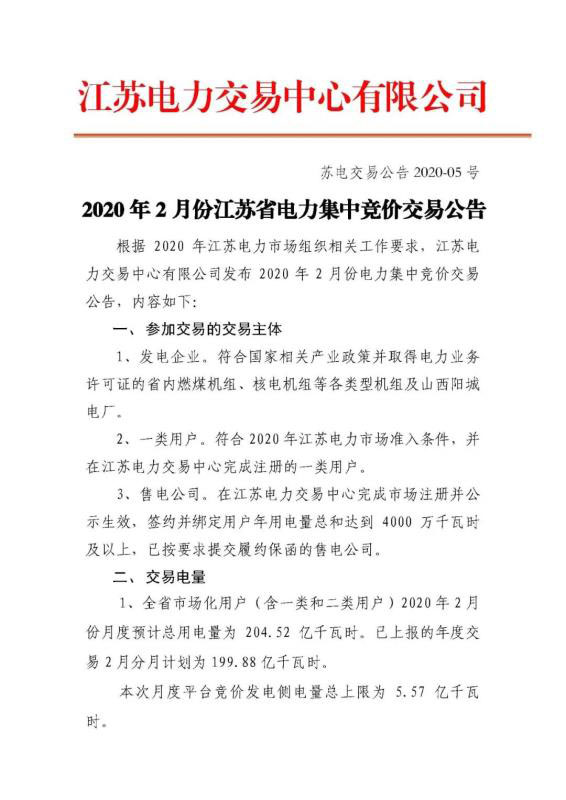 江苏电力交易中心有限公司

苏电交易公告 2020-05 号

2020 年 2 月份江苏省电力集中竞价交易公告

根据 2020 年江苏电力市场组织相关工作要求，江苏电力交易中心有限公司发布 2020 年 2 月份电力集中竞价交易公告，内容如下：

一、参加交易的交易主体

1、发电企业。符合国家相关产业政策并取得电力业务许可证的省内燃煤机组、核电机组等各类型机组及山西阳城电厂。

2、一类用户。符合 2020 年江苏电力市场准入条件，并在江苏电力交易中心完成注册的一类用户。

3、售电公司。在江苏电力交易中心完成市场注册并公示生效，签约并绑定用户年用电量总和达到 4000 万千瓦时及以上，已按要求提交履约保函的售电公司。

二、交易电量

1、全省市场化用户（含一类和二类用户）2020 年 2 月份月度预计总用电量为 204.52 亿千瓦时。已上报的年度交易 2 月分月计划为 199.88 亿千瓦时。

本次月度平台竞价发电侧电量总上限为 5.57 亿千瓦时。